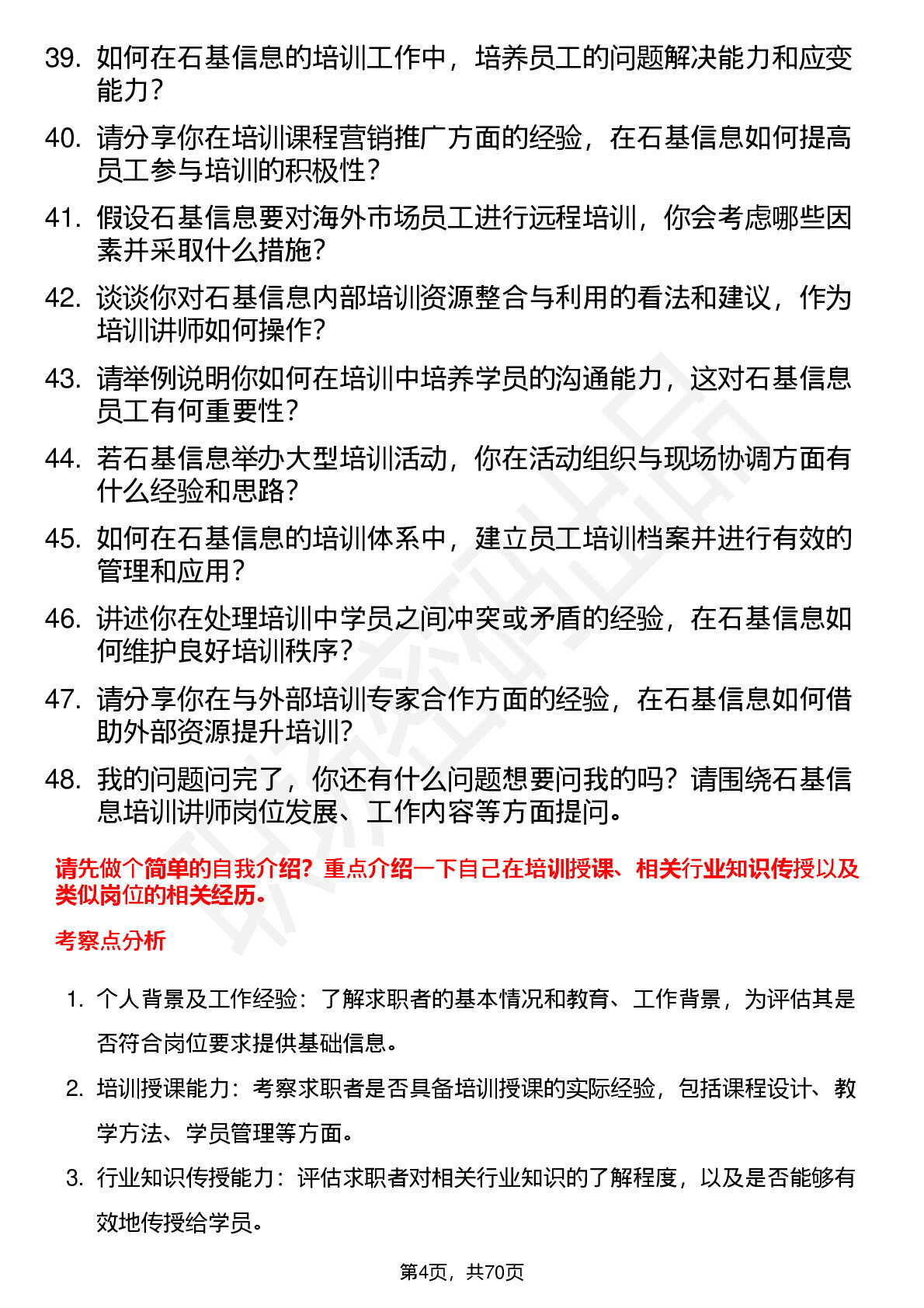 39. 如何在石基信息的培训工作中，培养员工的问题解决能力和应变能力？

40. 请分享你在培训课程营销推广方面的经验，在石基信息如何提高员工参与培训的积极性？

41. 假设石基信息要对海外市场员工进行远程培训，你会考虑哪些因素并采取什么措施？

42. 谈谈你对石基信息内部培训资源整合与利用的看法和建议，作为培训讲师如何操作？

43. 请举例说明你如何在培训中培养学员的沟通能力，这对石基信息员工有何重要性？

44. 若石基信息举办大型培训活动，你在活动组织与现场协调方面有什么经验和思路？

45. 如何在石基信息的培训体系中，建立员工培训档案并进行有效的管理和应用？

46. 讲述你在处理培训中学员之间冲突或矛盾的经验，在石基信息如何维护良好培训秩序？

47. 请分享你在与外部培训专家合作方面的经验，在石基信息如何借助外部资源提升培训？

48. 我的问题问完了，你还有什么问题想要问我的吗？请围绕石基信息培训讲师岗位发展、工作内容等方面提问。

请先做个简单的自我介绍？重点介绍一下自己在培训授课、相关行业知识传授以及类似岗位的相关经历。

考察点分析

1. 个人背景及工作经验：了解求职者的基本情况和教育、工作背景，为评估其是否符合岗位要求提供基础信息。

2. 培训授课能力：考察求职者是否具备培训授课的实际经验，包括课程设计、教学方法、学员管理等方面。

3. 行业知识传授能力：评估求职者对相关行业知识的了解程度，以及是否能够有效地传授给学员。

第4页，共70页